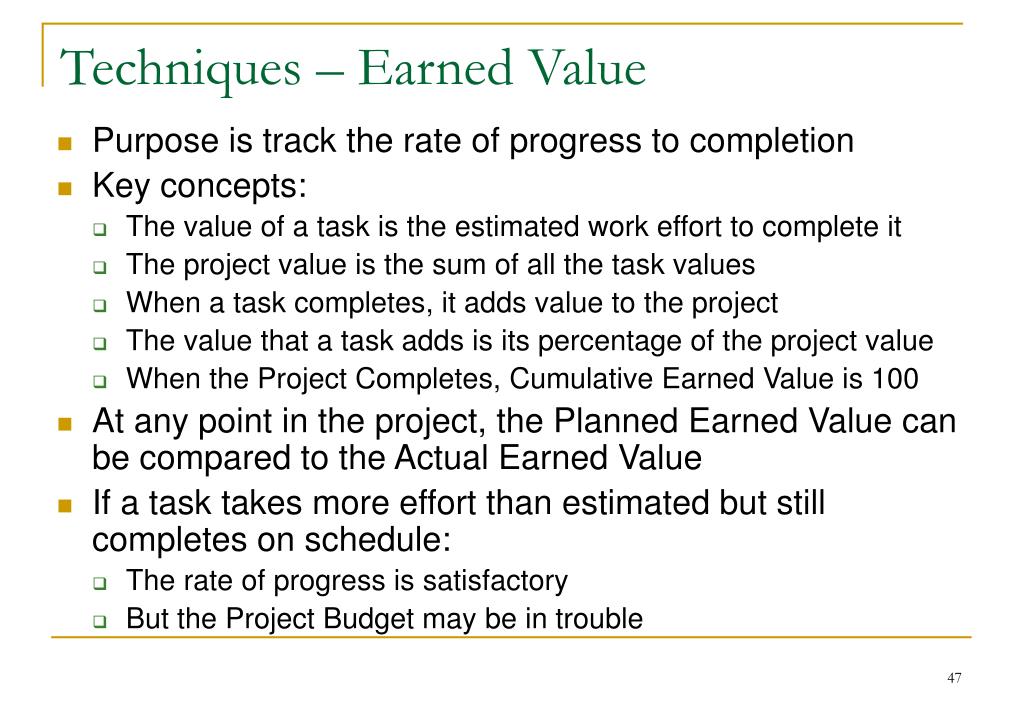 Techniques – Earned Value

- Purpose is track the rate of progress to completion
- Key concepts:
  - The value of a task is the estimated work effort to complete it
  - The project value is the sum of all the task values
  - When a task completes, it adds value to the project
  - The value that a task adds is its percentage of the project value
  - When the Project Completes, Cumulative Earned Value is 100
- At any point in the project, the Planned Earned Value can be compared to the Actual Earned Value
- If a task takes more effort than estimated but still completes on schedule:
  - The rate of progress is satisfactory
  - But the Project Budget may be in trouble

47